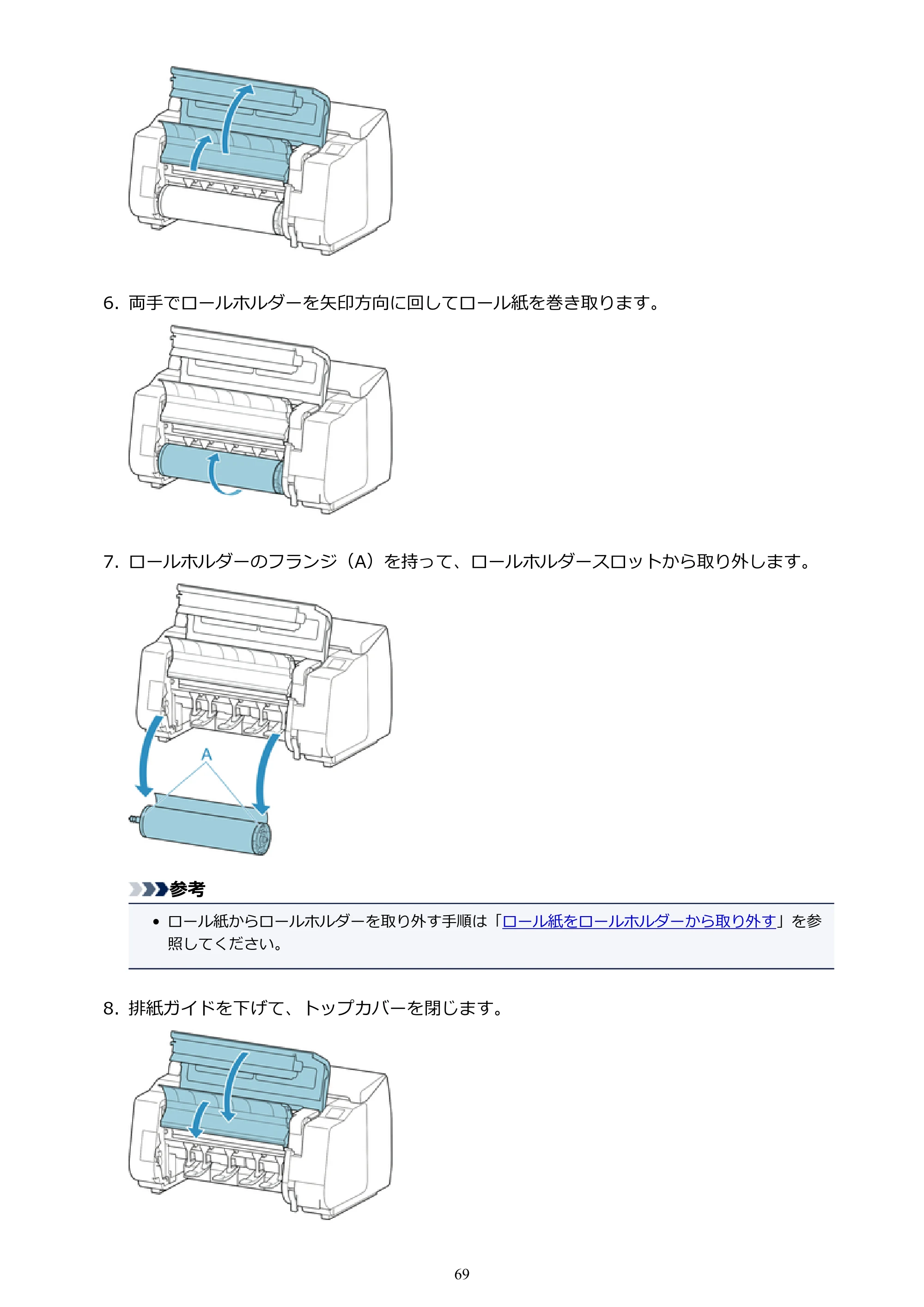 6.両手でロールホルダーを矢印方向に回してロール紙を巻き取ります。

7.ロールホルダーのフランジ（A）を持って、ロールホルダースロットから取り外します。

A

参考

• ロール紙からロールホルダーを取り外す手順は「ロール紙をロールホルダーから取り外す」を参照してください。

8.排紙ガイドを下げて、トップカバーを閉じます。

69